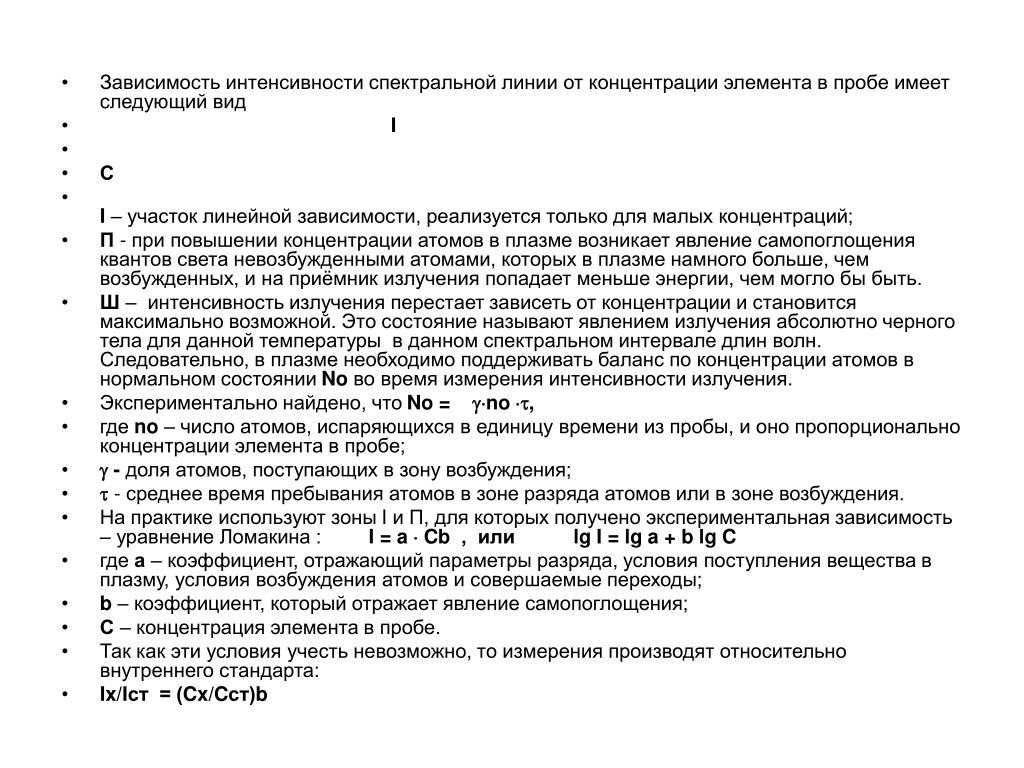 • Зависимость интенсивности спектральной линии от концентрации элемента в пробе имеет следующий вид

• I

•

• C

•

I – участок линейной зависимости, реализуется только для малых концентраций;

• П - при повышении концентрации атомов в плазме возникает явление самопоглощения квантов света невозбужденными атомами, которых в плазме намного больше, чем возбужденных, и на приёмник излучения попадает меньше энергии, чем могло бы быть.

• Ш – интенсивность излучения перестает зависеть от концентрации и становится максимально возможной. Это состояние называют явлением излучения абсолютно черного тела для данной температуры в данном спектральном интервале длин волн. Следовательно, в плазме необходимо поддерживать баланс по концентрации атомов в нормальном состоянии No во время измерения интенсивности излучения.

• Экспериментально найдено, что No = $\gamma \cdot$no $\cdot \tau$,

• где no – число атомов, испаряющихся в единицу времени из пробы, и оно пропорционально концентрации элемента в пробе;

• $\gamma$ - доля атомов, поступающих в зону возбуждения;

• $\tau$ - среднее время пребывания атомов в зоне разряда атомов или в зоне возбуждения.

• На практике используют зоны I и П, для которых получено экспериментальная зависимость – уравнение Ломакина : I = a $\cdot$ Cb , или lg I = lg a + b lg C

• где a – коэффициент, отражающий параметры разряда, условия поступления вещества в плазму, условия возбуждения атомов и совершаемые переходы;

• b – коэффициент, который отражает явление самопоглощения;

• C – концентрация элемента в пробе.

• Так как эти условия учесть невозможно, то измерения производят относительно внутреннего стандарта:

• Ix/Iст = (Cx/Cст)b